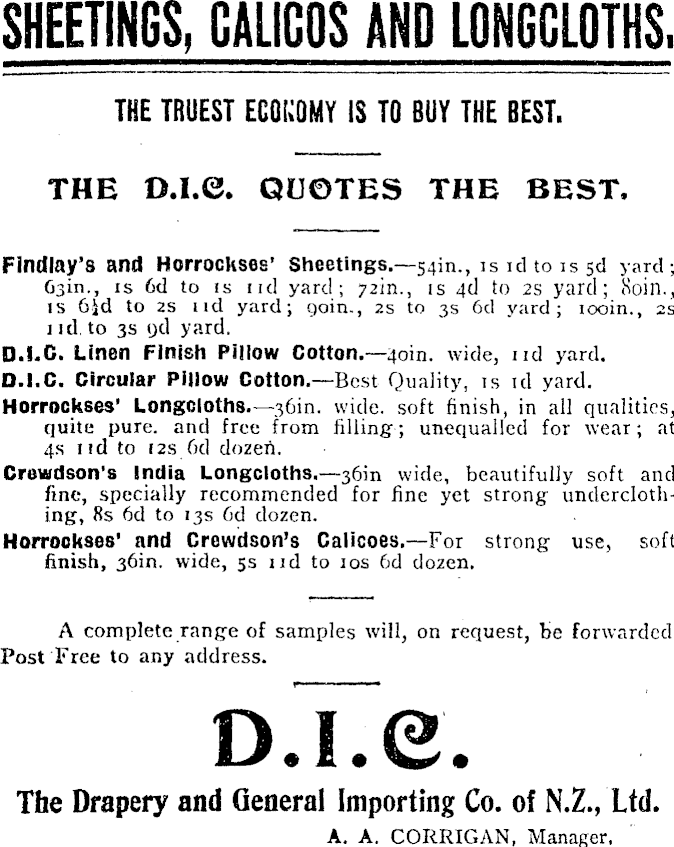 SHEETINGS, CALICOS AND LONGCLOTHS.

THE TRUEST ECONOMY IS TO BUY THE BEST.

THE D.I.C. QUOTES THE BEST.

Findlay's and Horrockses' Sheetings.—54in., 1s 1d to 1s 5d yard; 63in., 1s 6d to 1s 11d yard; 72in., 1s 4d to 2s yard; 80in., 1s 6½d to 2s 11d yard; 90in., 2s to 3s 6d yard; 100in., 2s 11d to 3s 9d yard.

D.I.C. Linen Finish Pillow Cotton.—40in. wide, 11d yard.

D.I.C. Circular Pillow Cotton.—Best Quality, 1s 1d yard.

Horrockses' Longcloths.—36in. wide. soft finish, in all qualities, quite pure. and free from filling; unequalled for wear; at 4s 11d to 12s 6d dozen.

Crewdson's India Longcloths.—36in wide, beautifully soft and fine, specially recommended for fine yet strong underclothing, 8s 6d to 13s 6d dozen.

Horrockses' and Crewdson's Calicoes.—For strong use, soft finish, 36in. wide, 5s 11d to 10s 6d dozen.

A complete range of samples will, on request, be forwarded Post Free to any address.

D.I.C.

The Drapery and General Importing Co. of N.Z., Ltd.

A. A. CORRIGAN, Manager.